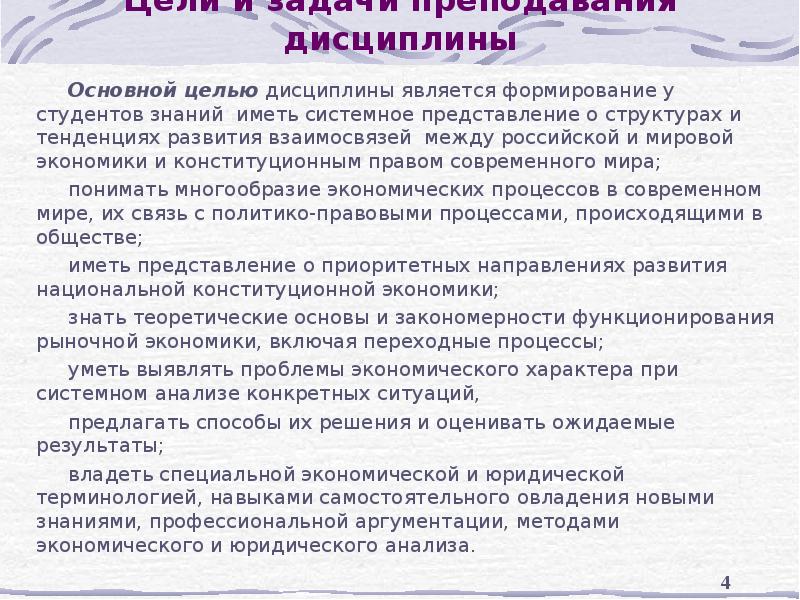 Цели и задачи преподавания дисциплины

Основной целью дисциплины является формирование у студентов знаний иметь системное представление о структурах и тенденциях развития взаимосвязей между российской и мировой экономики и конституционным правом современного мира;

понимать многообразие экономических процессов в современном мире, их связь с политико-правовыми процессами, происходящими в обществе;

иметь представление о приоритетных направлениях развития национальной конституционной экономики;

знать теоретические основы и закономерности функционирования рыночной экономики, включая переходные процессы;

уметь выявлять проблемы экономического характера при системном анализе конкретных ситуаций,

предлагать способы их решения и оценивать ожидаемые результаты;

владеть специальной экономической и юридической терминологией, навыками самостоятельного овладения новыми знаниями, профессиональной аргументации, методами экономического и юридического анализа.

4